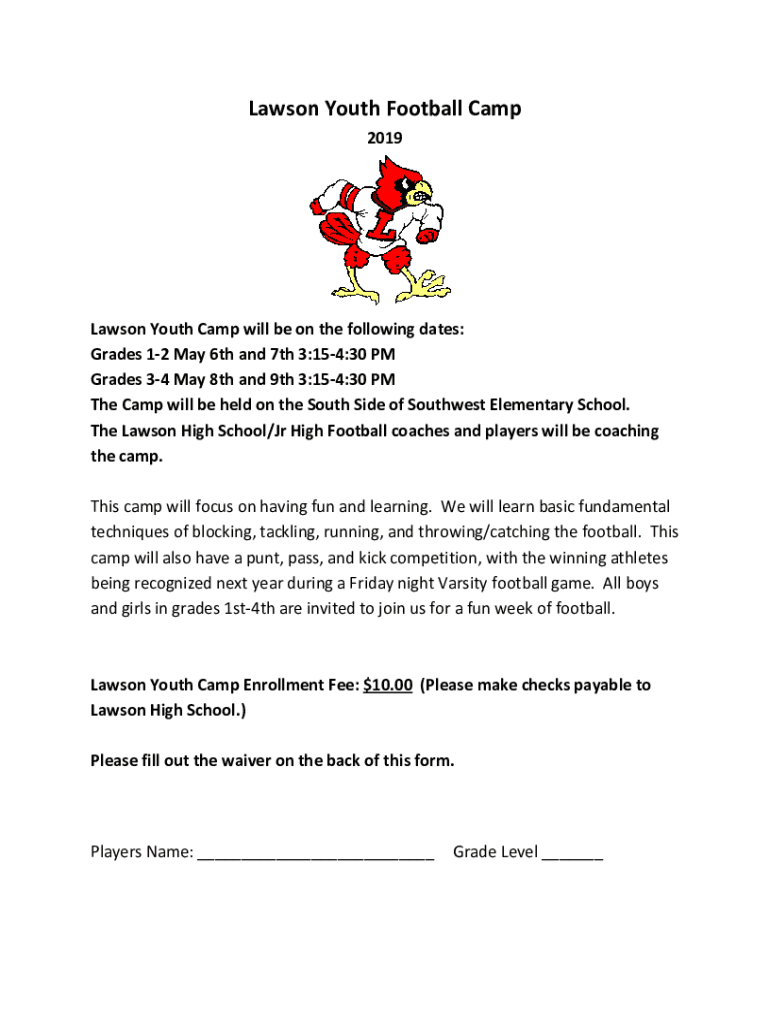 Lawson Youth Football Camp

2019

L

Lawson Youth Camp will be on the following dates:
Grades 1-2 May 6th and 7th 3:15-4:30 PM
Grades 3-4 May 8th and 9th 3:15-4:30 PM
The Camp will be held on the South Side of Southwest Elementary School.
The Lawson High School/Jr High Football coaches and players will be coaching the camp.

This camp will focus on having fun and learning. We will learn basic fundamental techniques of blocking, tackling, running, and throwing/catching the football. This camp will also have a punt, pass, and kick competition, with the winning athletes being recognized next year during a Friday night Varsity football game. All boys and girls in grades 1st-4th are invited to join us for a fun week of football.

Lawson Youth Camp Enrollment Fee: $10.00 (Please make checks payable to Lawson High School.)

Please fill out the waiver on the back of this form.

Players Name: ___________________________ Grade Level _______